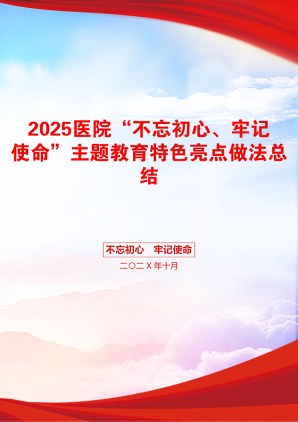 2025医院“不忘初心、牢记使命”主题教育特色亮点做法总结

不忘初心　牢记使命

二〇二X年十月